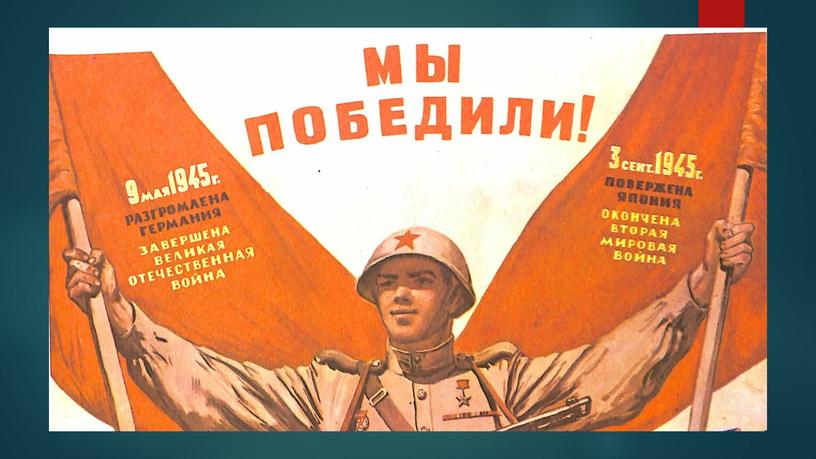 МЫ ПОБЕДИЛИ!

9 мая 1945 г.
РАЗГРОМЛЕНА ГЕРМАНИЯ
ЗАВЕРШЕНА ВЕЛИКАЯ ОТЕЧЕСТВЕННАЯ ВОЙНА

3 сент. 1945 г.
ПОВЕРЖЕНА ЯПОНИЯ
ОКОНЧЕНА ВТОРАЯ МИРОВАЯ ВОЙНА